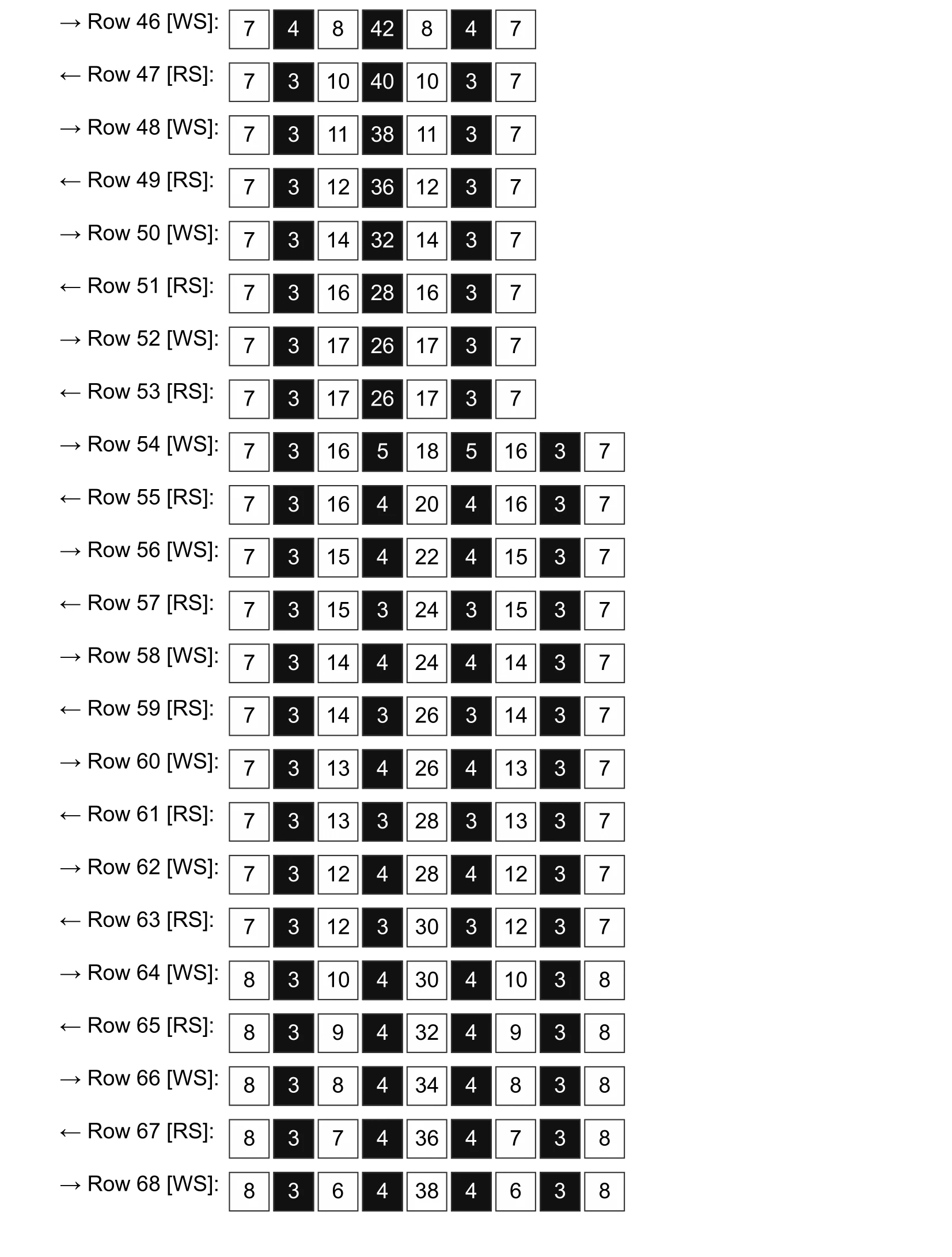 → Row 46 [WS]: 7 4 8 42 8 4 7
← Row 47 [RS]: 7 3 10 40 10 3 7
→ Row 48 [WS]: 7 3 11 38 11 3 7
← Row 49 [RS]: 7 3 12 36 12 3 7
→ Row 50 [WS]: 7 3 14 32 14 3 7
← Row 51 [RS]: 7 3 16 28 16 3 7
→ Row 52 [WS]: 7 3 17 26 17 3 7
← Row 53 [RS]: 7 3 17 26 17 3 7
→ Row 54 [WS]: 7 3 16 5 18 5 16 3 7
← Row 55 [RS]: 7 3 16 4 20 4 16 3 7
→ Row 56 [WS]: 7 3 15 4 22 4 15 3 7
← Row 57 [RS]: 7 3 15 3 24 3 15 3 7
→ Row 58 [WS]: 7 3 14 4 24 4 14 3 7
← Row 59 [RS]: 7 3 14 3 26 3 14 3 7
→ Row 60 [WS]: 7 3 13 4 26 4 13 3 7
← Row 61 [RS]: 7 3 13 3 28 3 13 3 7
→ Row 62 [WS]: 7 3 12 4 28 4 12 3 7
← Row 63 [RS]: 7 3 12 3 30 3 12 3 7
→ Row 64 [WS]: 8 3 10 4 30 4 10 3 8
← Row 65 [RS]: 8 3 9 4 32 4 9 3 8
→ Row 66 [WS]: 8 3 8 4 34 4 8 3 8
← Row 67 [RS]: 8 3 7 4 36 4 7 3 8
→ Row 68 [WS]: 8 3 6 4 38 4 6 3 8